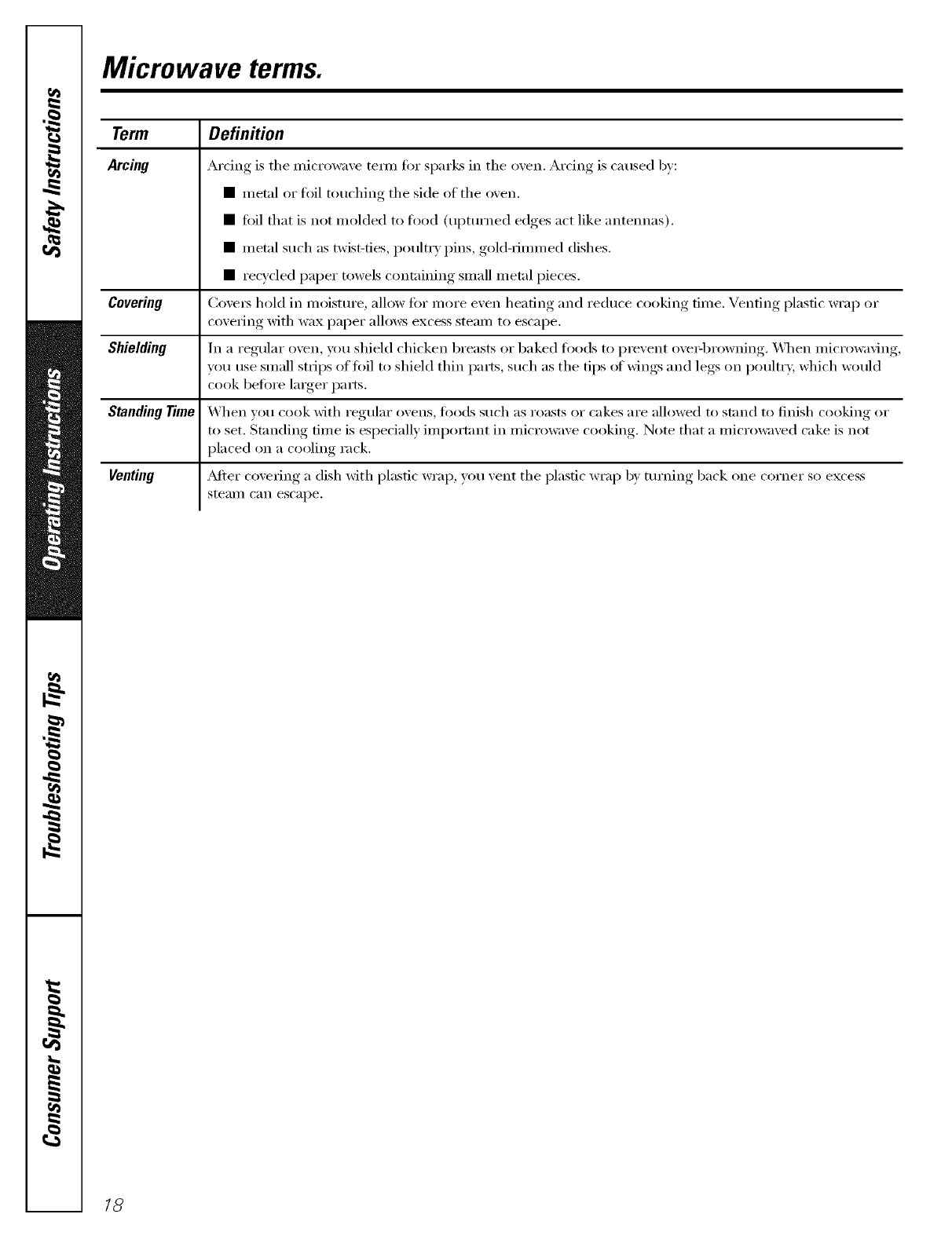 Safety Instructions

Operating Instructions

Troubleshooting Tips

Consumer Support

Microwave terms.

| Term | Definition |
|---|---|
| Arcing | Arcing is the microwave term for sparks in the oven. Arcing is caused by: ■ metal or foil touching the side of the oven. ■ foil that is not molded to food (upturned edges act like antennas). ■ metal such as twist-ties, poultry pins, gold-rimmed dishes. ■ recycled paper towels containing small metal pieces. |
| Covering | Covers hold in moisture, allow for more even heating and reduce cooking time. Venting plastic wrap or covering with wax paper allows excess steam to escape. |
| Shielding | In a regular oven, you shield chicken breasts or baked foods to prevent over-browning. When microwaving, you use small strips of foil to shield thin parts, such as the tips of wings and legs on poultry, which would cook before larger parts. |
| Standing Time | When you cook with regular ovens, foods such as roasts or cakes are allowed to stand to finish cooking or to set. Standing time is especially important in microwave cooking. Note that a microwaved cake is not placed on a cooling rack. |
| Venting | After covering a dish with plastic wrap, you vent the plastic wrap by turning back one corner so excess steam can escape. |

18